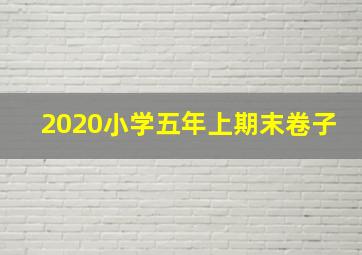 2020小学五年上期末卷子